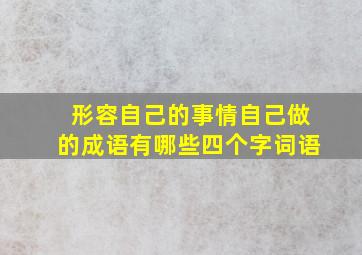 形容自己的事情自己做的成语有哪些四个字词语